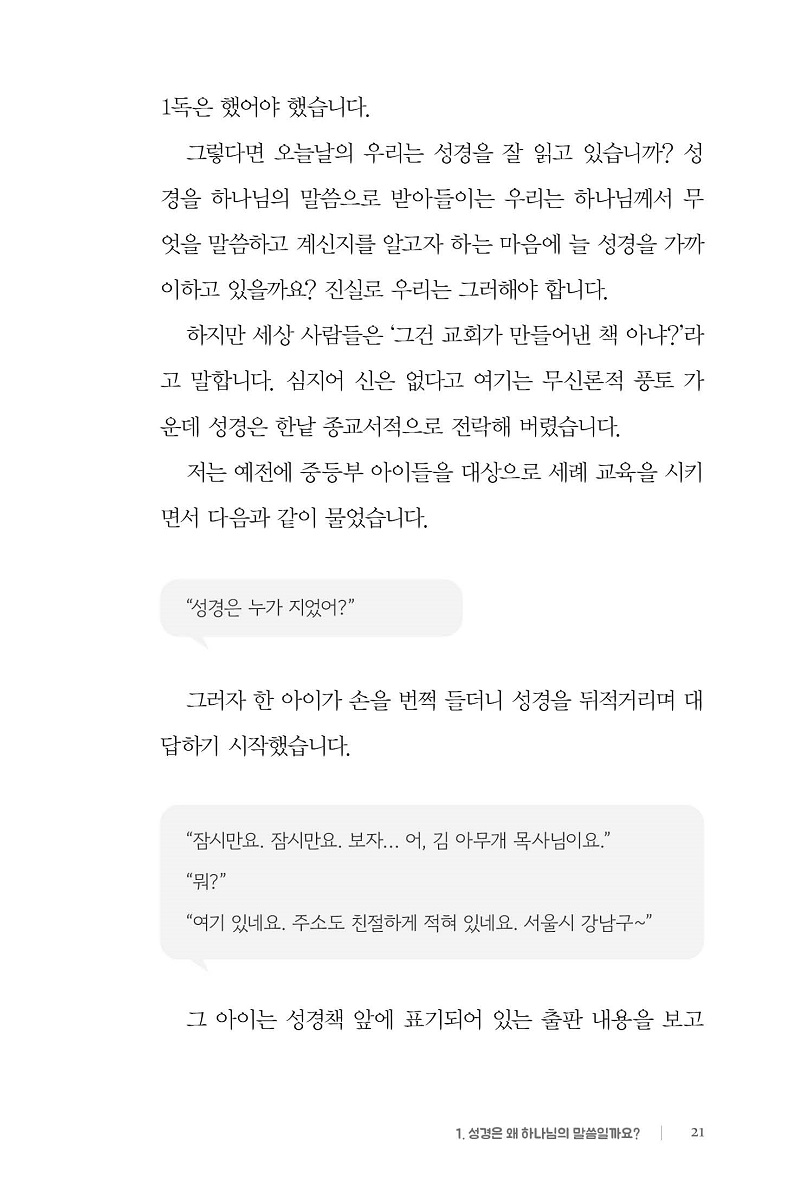 1독은 했어야 했습니다.

그렇다면 오늘날의 우리는 성경을 잘 읽고 있습니까? 성경을 하나님의 말씀으로 받아들이는 우리는 하나님께서 무엇을 말씀하고 계신지를 알고자 하는 마음에 늘 성경을 가까이하고 있을까요? 진실로 우리는 그러해야 합니다.

하지만 세상 사람들은 '그건 교회가 만들어낸 책 아냐?'라고 말합니다. 심지어 신은 없다고 여기는 무신론적 풍토 가운데 성경은 한낱 종교서적으로 전락해 버렸습니다.

저는 예전에 중등부 아이들을 대상으로 세례 교육을 시키면서 다음과 같이 물었습니다.

"성경은 누가 지었어?"

그러자 한 아이가 손을 번쩍 들더니 성경을 뒤적거리며 대답하기 시작했습니다.

"잠시만요. 잠시만요. 보자… 어, 김 아무개 목사님이요."

"뭐?"

"여기 있네요. 주소도 친절하게 적혀 있네요. 서울시 강남구~"

그 아이는 성경책 앞에 표기되어 있는 출판 내용을 보고

1. 성경은 왜 하나님의 말씀일까요? 21